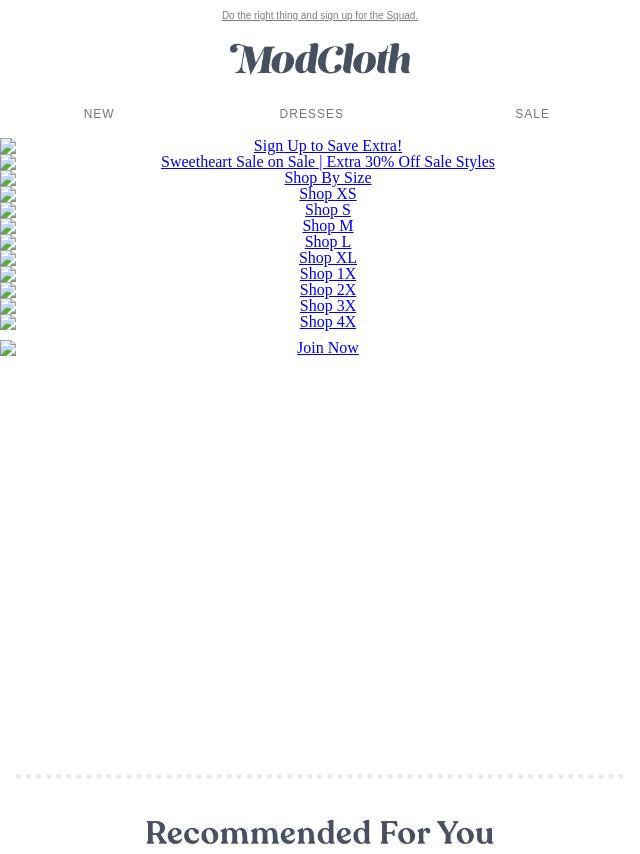 Do the right thing and sign up for the Squad.

ModCloth

NEW DRESSES SALE

Sign Up to Save Extra!
Sweetheart Sale on Sale | Extra 30% Off Sale Styles
Shop By Size
Shop XS
Shop S
Shop M
Shop L
Shop XL
Shop 1X
Shop 2X
Shop 3X
Shop 4X

Join Now

Recommended For You